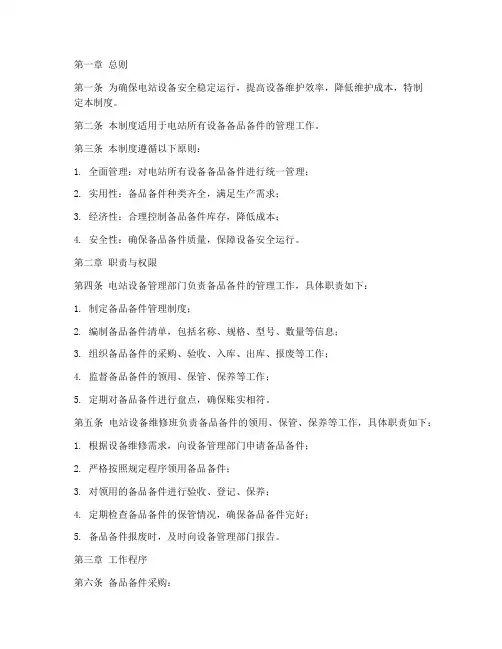 第一章 总则

第一条 为确保电站设备安全稳定运行，提高设备维护效率，降低维护成本，特制定本制度。

第二条 本制度适用于电站所有设备备品备件的管理工作。

第三条 本制度遵循以下原则：

1. 全面管理：对电站所有设备备品备件进行统一管理；

2. 实用性：备品备件种类齐全，满足生产需求；

3. 经济性：合理控制备品备件库存，降低成本；

4. 安全性：确保备品备件质量，保障设备安全运行。

第二章 职责与权限

第四条 电站设备管理部门负责备品备件的管理工作，具体职责如下：

1. 制定备品备件管理制度；

2. 编制备品备件清单，包括名称、规格、型号、数量等信息；

3. 组织备品备件的采购、验收、入库、出库、报废等工作；

4. 监督备品备件的领用、保管、保养等工作；

5. 定期对备品备件进行盘点，确保账实相符。

第五条 电站设备维修班负责备品备件的领用、保管、保养等工作，具体职责如下：

1. 根据设备维修需求，向设备管理部门申请备品备件；

2. 严格按照规定程序领用备品备件；

3. 对领用的备品备件进行验收、登记、保养；

4. 定期检查备品备件的保管情况，确保备品备件完好；

5. 备品备件报废时，及时向设备管理部门报告。

第三章 工作程序

第六条 备品备件采购：